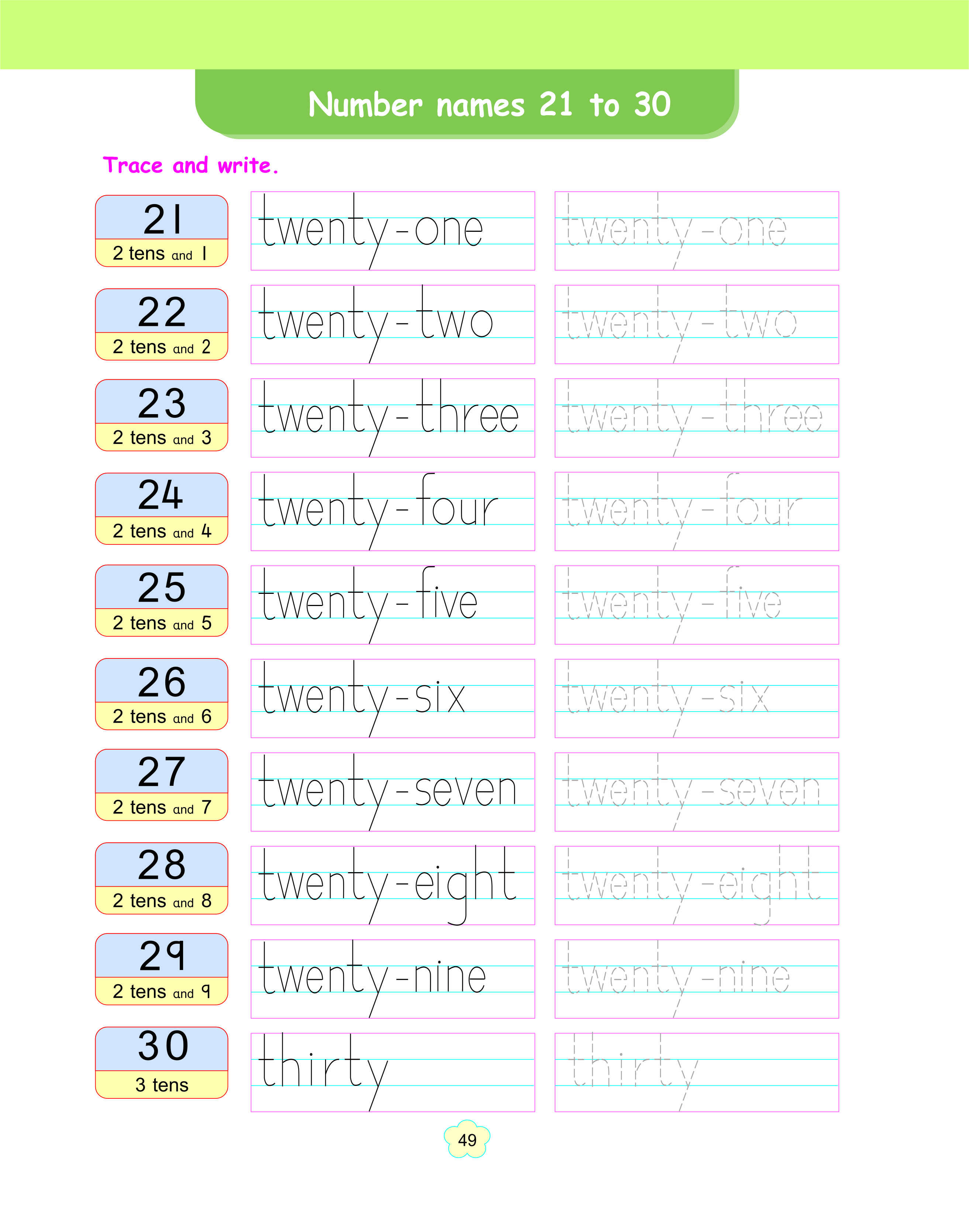 Number names 21 to 30

Trace and write.

21
2 tens and 1
twenty-one
twenty-one

22
2 tens and 2
twenty-two
twenty-two

23
2 tens and 3
twenty-three
twenty-three

24
2 tens and 4
twenty-four
twenty-four

25
2 tens and 5
twenty-five
twenty-five

26
2 tens and 6
twenty-six
twenty-six

27
2 tens and 7
twenty-seven
twenty-seven

28
2 tens and 8
twenty-eight
twenty-eight

29
2 tens and 9
twenty-nine
twenty-nine

30
3 tens
thirty
thirty

49